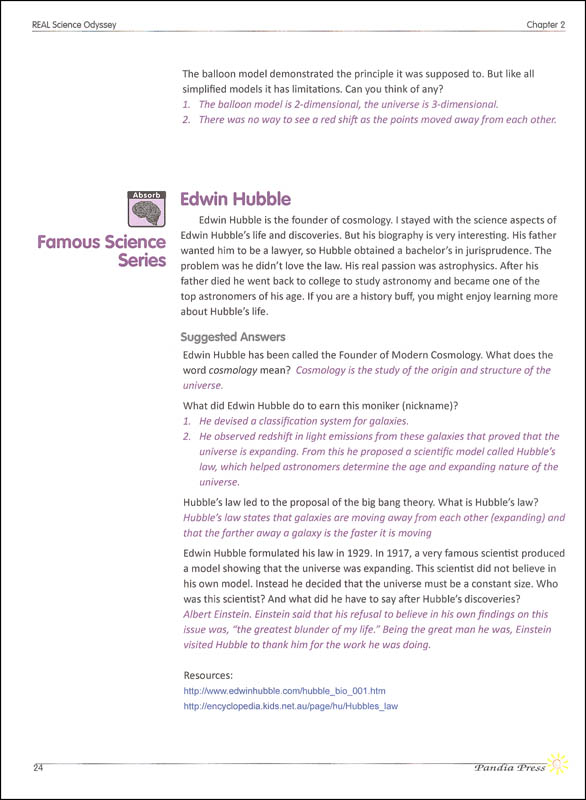 REAL Science Odyssey

Chapter 2

The balloon model demonstrated the principle it was supposed to. But like all simplified models it has limitations. Can you think of any?

1. The balloon model is 2-dimensional, the universe is 3-dimensional.
2. There was no way to see a red shift as the points moved away from each other.

Absorb

Famous Science Series

Edwin Hubble

Edwin Hubble is the founder of cosmology. I stayed with the science aspects of Edwin Hubble's life and discoveries. But his biography is very interesting. His father wanted him to be a lawyer, so Hubble obtained a bachelor's in jurisprudence. The problem was he didn't love the law. His real passion was astrophysics. After his father died he went back to college to study astronomy and became one of the top astronomers of his age. If you are a history buff, you might enjoy learning more about Hubble's life.

Suggested Answers

Edwin Hubble has been called the Founder of Modern Cosmology. What does the word cosmology mean? Cosmology is the study of the origin and structure of the universe.

What did Edwin Hubble do to earn this moniker (nickname)?

1. He devised a classification system for galaxies.
2. He observed redshift in light emissions from these galaxies that proved that the universe is expanding. From this he proposed a scientific model called Hubble's law, which helped astronomers determine the age and expanding nature of the universe.

Hubble's law led to the proposal of the big bang theory. What is Hubble's law? Hubble's law states that galaxies are moving away from each other (expanding) and that the farther away a galaxy is the faster it is moving

Edwin Hubble formulated his law in 1929. In 1917, a very famous scientist produced a model showing that the universe was expanding. This scientist did not believe in his own model. Instead he decided that the universe must be a constant size. Who was this scientist? And what did he have to say after Hubble's discoveries? Albert Einstein. Einstein said that his refusal to believe in his own findings on this issue was, "the greatest blunder of my life." Being the great man he was, Einstein visited Hubble to thank him for the work he was doing.

Resources:
http://www.edwinhubble.com/hubble_bio_001.htm
http://encyclopedia.kids.net.au/page/hu/Hubbles_law

24

Pandia Press